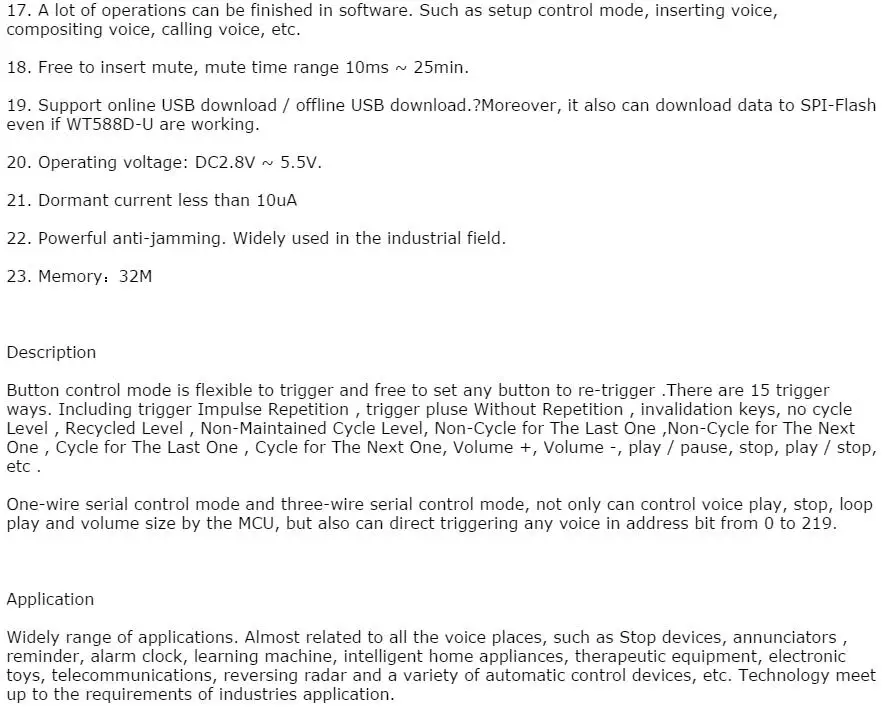 17. A lot of operations can be finished in software. Such as setup control mode, inserting voice, compositing voice, calling voice, etc.

18. Free to insert mute, mute time range 10ms ~ 25min.

19. Support online USB download / offline USB download.?Moreover, it also can download data to SPI-Flash even if WT588D-U are working.

20. Operating voltage: DC2.8V ~ 5.5V.

21. Dormant current less than 10uA

22. Powerful anti-jamming. Widely used in the industrial field.

23. Memory：32M

Description

Button control mode is flexible to trigger and free to set any button to re-trigger .There are 15 trigger ways. Including trigger Impulse Repetition , trigger pluse Without Repetition , invalidation keys, no cycle Level , Recycled Level , Non-Maintained Cycle Level, Non-Cycle for The Last One ,Non-Cycle for The Next One , Cycle for The Last One , Cycle for The Next One, Volume +, Volume -, play / pause, stop, play / stop, etc .

One-wire serial control mode and three-wire serial control mode, not only can control voice play, stop, loop play and volume size by the MCU, but also can direct triggering any voice in address bit from 0 to 219.

Application

Widely range of applications. Almost related to all the voice places, such as Stop devices, annunciators , reminder, alarm clock, learning machine, intelligent home appliances, therapeutic equipment, electronic toys, telecommunications, reversing radar and a variety of automatic control devices, etc. Technology meet up to the requirements of industries application.